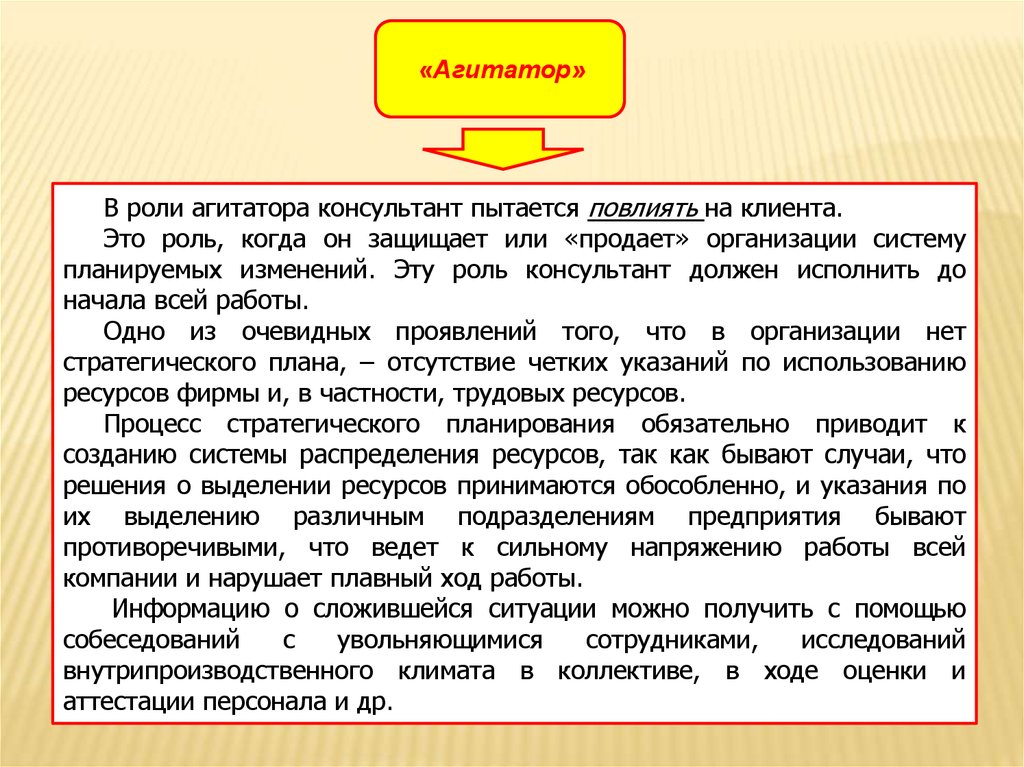 «Агитатор»

В роли агитатора консультант пытается повлиять на клиента.

Это роль, когда он защищает или «продает» организации систему планируемых изменений. Эту роль консультант должен исполнить до начала всей работы.

Одно из очевидных проявлений того, что в организации нет стратегического плана, – отсутствие четких указаний по использованию ресурсов фирмы и, в частности, трудовых ресурсов.

Процесс стратегического планирования обязательно приводит к созданию системы распределения ресурсов, так как бывают случаи, что решения о выделении ресурсов принимаются обособленно, и указания по их выделению различным подразделениям предприятия бывают противоречивыми, что ведет к сильному напряжению работы всей компании и нарушает плавный ход работы.

Информацию о сложившейся ситуации можно получить с помощью собеседований с увольняющимися сотрудниками, исследований внутрипроизводственного климата в коллективе, в ходе оценки и аттестации персонала и др.